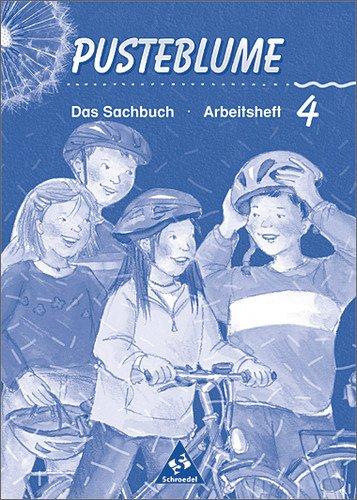 PUSTEBLUME

Das Sachbuch · Arbeitsheft 4

Schroedel